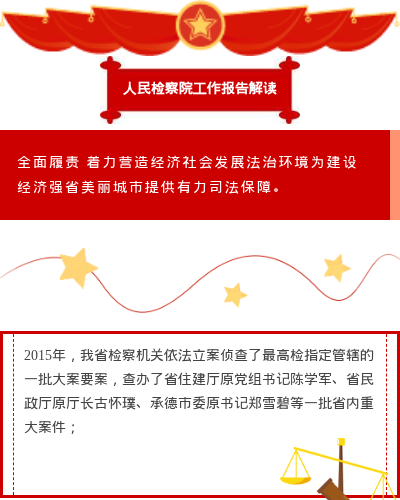 人民检察院工作报告解读

全面履责 着力营造经济社会发展法治环境为建设经济强省美丽城市提供有力司法保障。

2015年，我省检察机关依法立案侦查了最高检指定管辖的一批大案要案，查办了省住建厅原党组书记陈学军、省民政厅原厅长古怀璞、承德市委原书记郑雪碧等一批省内重大案件；